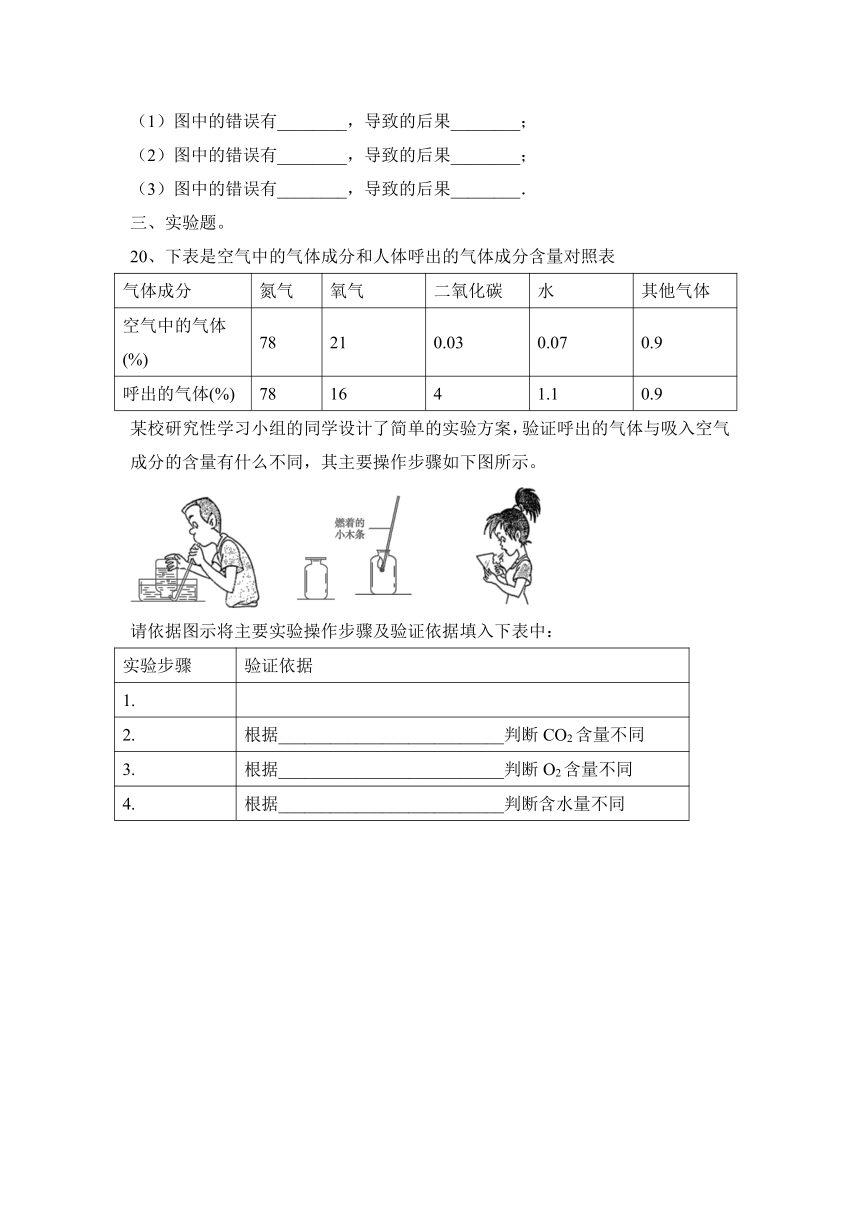 （1）图中的错误有________，导致的后果________；

（2）图中的错误有________，导致的后果________；

（3）图中的错误有________，导致的后果________.

三、实验题。

20、下表是空气中的气体成分和人体呼出的气体成分含量对照表

| 气体成分 | 氮气 | 氧气 | 二氧化碳 | 水 | 其他气体 |
|---|---|---|---|---|---|
| 空气中的气体(%) | 78 | 21 | 0.03 | 0.07 | 0.9 |
| 呼出的气体(%) | 78 | 16 | 4 | 1.1 | 0.9 |

某校研究性学习小组的同学设计了简单的实验方案，验证呼出的气体与吸入空气成分的含量有什么不同，其主要操作步骤如下图所示。

燃着的小木条

请依据图示将主要实验操作步骤及验证依据填入下表中：

| 实验步骤 | 验证依据 |
|---|---|
| 1. | |
| 2. | 根据__________________________判断 $CO_2$ 含量不同 |
| 3. | 根据__________________________判断 $O_2$ 含量不同 |
| 4. | 根据__________________________判断含水量不同 |